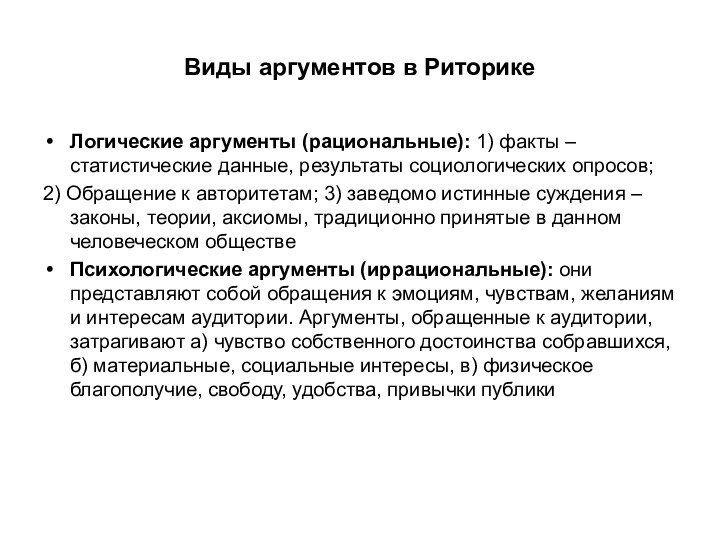 Виды аргументов в Риторике

• Логические аргументы (рациональные): 1) факты – статистические данные, результаты социологических опросов;
2) Обращение к авторитетам; 3) заведомо истинные суждения – законы, теории, аксиомы, традиционно принятые в данном человеческом обществе

• Психологические аргументы (иррациональные): они представляют собой обращения к эмоциям, чувствам, желаниям и интересам аудитории. Аргументы, обращенные к аудитории, затрагивают а) чувство собственного достоинства собравшихся, б) материальные, социальные интересы, в) физическое благополучие, свободу, удобства, привычки публики